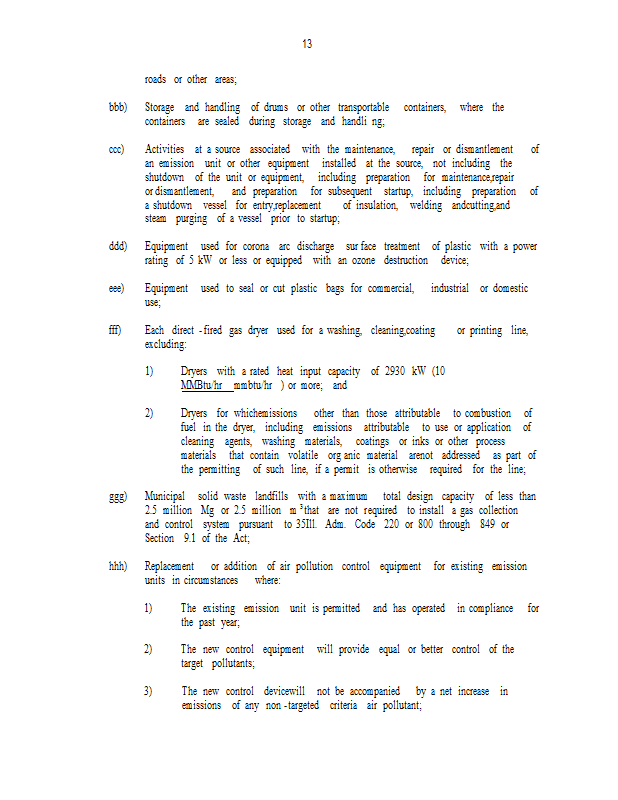 13

roads or other areas;

bbb) Storage and handling of drums or other transportable containers, where the containers are sealed during storage and handli ng;

ccc) Activities at a source associated with the maintenance, repair or dismantlement of an emission unit or other equipment installed at the source, not including the shutdown of the unit or equipment, including preparation for maintenance,repair or dismantlement, and preparation for subsequent startup, including preparation of a shutdown vessel for entry,replacement of insulation, welding andcutting,and steam purging of a vessel prior to startup;

ddd) Equipment used for corona arc discharge sur face treatment of plastic with a power rating of 5 kW or less or equipped with an ozone destruction device;

eee) Equipment used to seal or cut plastic bags for commercial, industrial or domestic use;

fff) Each direct -fired gas dryer used for a washing, cleaning,coating or printing line, excluding:

1) Dryers with a rated heat input capacity of 2930 kW (10 MMBtu/hr mmbtu/hr ) or more; and

2) Dryers for whichemissions other than those attributable to combustion of fuel in the dryer, including emissions attributable to use or application of cleaning agents, washing materials, coatings or inks or other process materials that contain volatile org anic material arenot addressed as part of the permitting of such line, if a permit is otherwise required for the line;

ggg) Municipal solid waste landfills with a maximum total design capacity of less than 2.5 million Mg or 2.5 million m $^3$that are not required to install a gas collection and control system pursuant to 35Ill. Adm. Code 220 or 800 through 849 or Section 9.1 of the Act;

hhh) Replacement or addition of air pollution control equipment for existing emission units in circumstances where:

1) The existing emission unit is permitted and has operated in compliance for the past year;

2) The new control equipment will provide equal or better control of the target pollutants;

3) The new control devicewill not be accompanied by a net increase in emissions of any non -targeted criteria air pollutant;